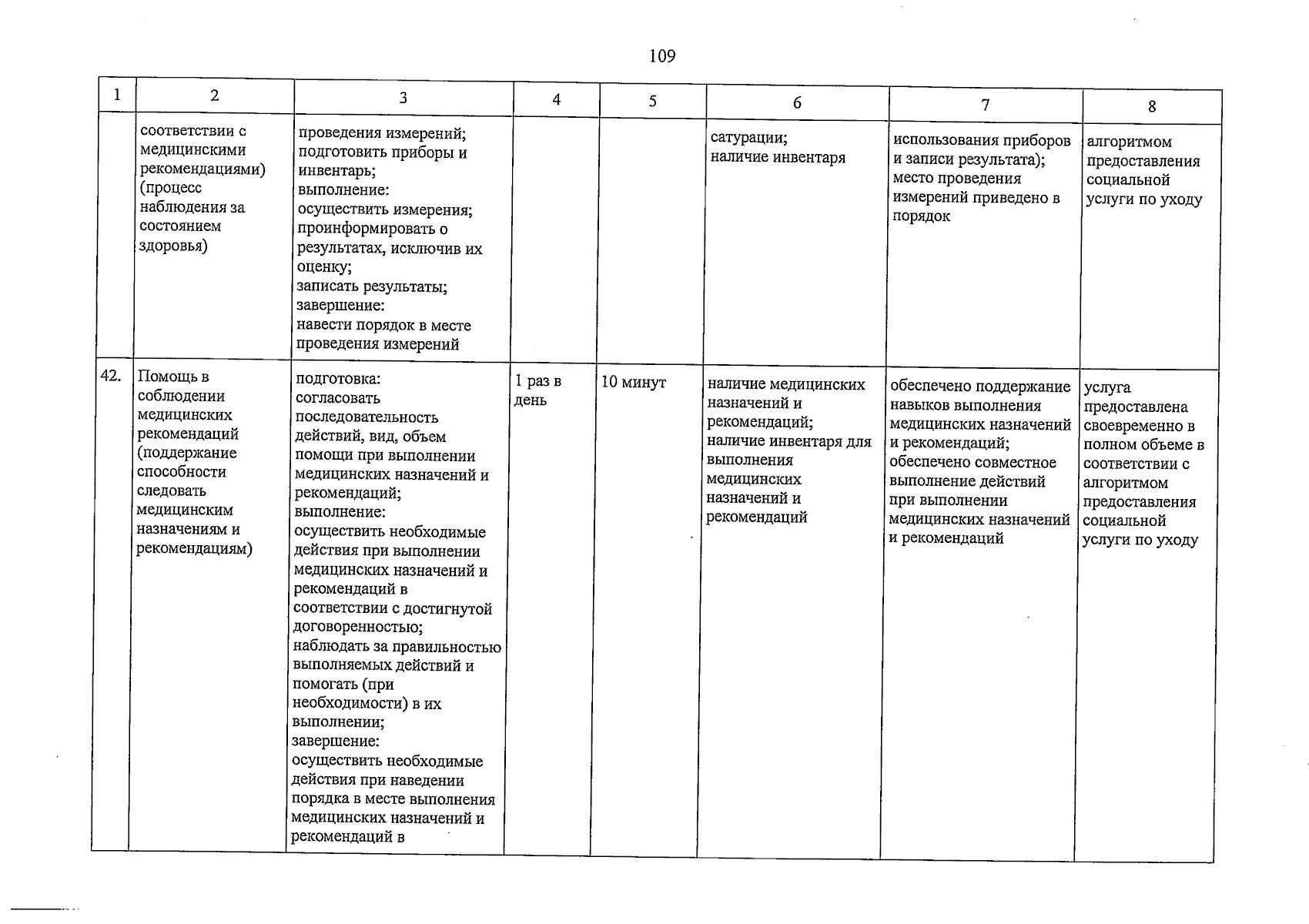 109

| 1 | 2 | 3 | 4 | 5 | 6 | 7 | 8 |
|---|---|---|---|---|---|---|---|
| | соответствии с медицинскими рекомендациями) (процесс наблюдения за состоянием здоровья) | проведения измерений; подготовить приборы и инвентарь; выполнение: осуществить измерения; проинформировать о результатах, исключив их оценку; записать результаты; завершение: навести порядок в месте проведения измерений | | | сатурации; наличие инвентаря | использования приборов и записи результата); место проведения измерений приведено в порядок | алгоритмом предоставления социальной услуги по уходу |
| 42. | Помощь в соблюдении медицинских рекомендаций (поддержание способности следовать медицинским назначениям и рекомендациям) | подготовка: согласовать последовательность действий, вид, объем помощи при выполнении медицинских назначений и рекомендаций; выполнение: осуществить необходимые действия при выполнении медицинских назначений и рекомендаций в соответствии с достигнутой договоренностью; наблюдать за правильностью выполняемых действий и помогать (при необходимости) в их выполнении; завершение: осуществить необходимые действия при наведении порядка в месте выполнения медицинских назначений и рекомендаций в | 1 раз в день | 10 минут | наличие медицинских назначений и рекомендаций; наличие инвентаря для выполнения медицинских назначений и рекомендаций | обеспечено поддержание навыков выполнения медицинских назначений и рекомендаций; обеспечено совместное выполнение действий при выполнении медицинских назначений и рекомендаций | услуга предоставлена своевременно в полном объеме в соответствии с алгоритмом предоставления социальной услуги по уходу |